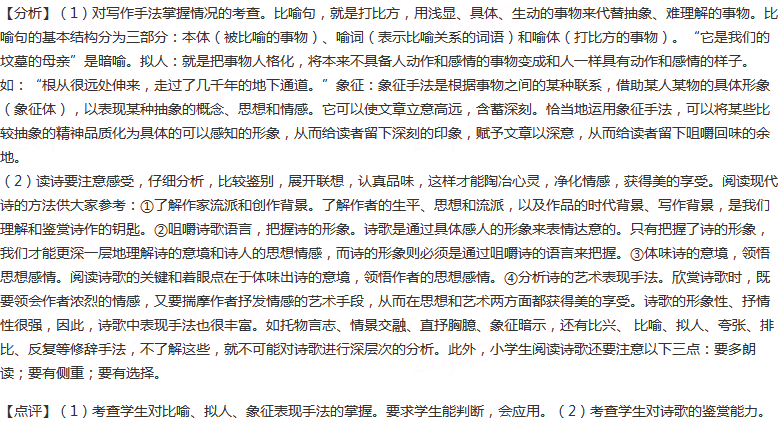 【分析】（1）对写作手法掌握情况的考查。比喻句，就是打比方，用浅显、具体、生动的事物来代替抽象、难理解的事物。比喻句的基本结构分为三部分：本体（被比喻的事物）、喻词（表示比喻关系的词语）和喻体（打比方的事物）。“它是我们的坟墓的母亲”是暗喻。拟人：就是把事物人格化，将本来不具备人动作和感情的事物变成和人一样具有动作和感情的样子。如：“根从很远处伸来，走过了几千年的地下通道。”象征：象征手法是根据事物之间的某种联系，借助某人某物的具体形象（象征体），以表现某种抽象的概念、思想和情感。它可以使文章立意高远，含蓄深刻。恰当地运用象征手法，可以将某些比较抽象的精神品质化为具体的可以感知的形象，从而给读者留下深刻的印象，赋予文章以深意，从而给读者留下咀嚼回味的余地。
（2）读诗要注意感受，仔细分析，比较鉴别，展开联想，认真品味，这样才能陶冶心灵，净化情感，获得美的享受。阅读现代诗的方法供大家参考：①了解作家流派和创作背景。了解作者的生平、思想和流派，以及作品的时代背景、写作背景，是我们理解和鉴赏诗作的钥匙。②咀嚼诗歌语言，把握诗的形象。诗歌是通过具体感人的形象来表情达意的。只有把握了诗的形象，我们才能更深一层地理解诗的意境和诗人的思想情感，而诗的形象则必须是通过咀嚼诗的语言来把握。③体味诗的意境，领悟思想感情。阅读诗歌的关键和着眼点在于体味出诗的意境，领悟作者的思想感情。④分析诗的艺术表现手法。欣赏诗歌时，既要领会作者浓烈的情感，又要揣摩作者抒发情感的艺术手段，从而在思想和艺术两方面都获得美的享受。诗歌的形象性、抒情性很强，因此，诗歌中表现手法也很丰富。如托物言志、情景交融、直抒胸臆、象征暗示，还有比兴、比喻、拟人、夸张、排比、反复等修辞手法，不了解这些，就不可能对诗歌进行深层次的分析。此外，小学生阅读诗歌还要注意以下三点：要多朗读；要有侧重；要有选择。

【点评】（1）考查学生对比喻、拟人、象征表现手法的掌握。要求学生能判断，会应用。（2）考查学生对诗歌的鉴赏能力。